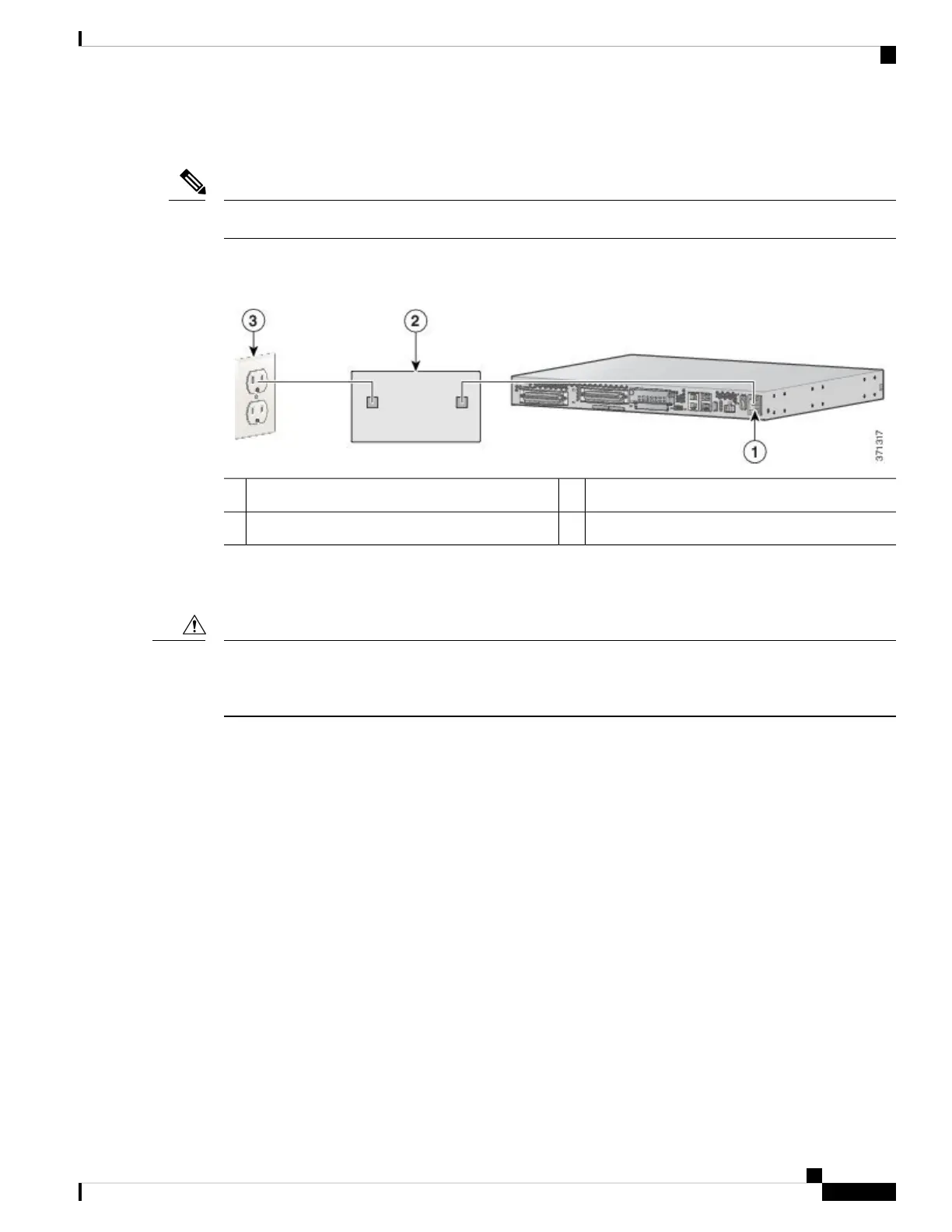 3

2

1

371317